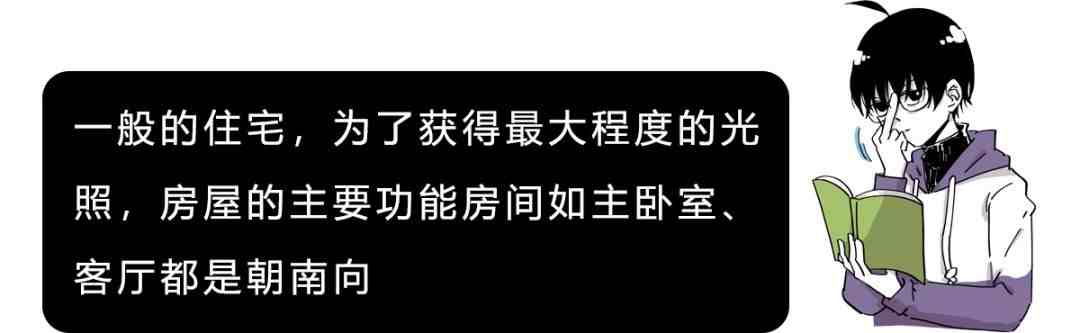 一般的住宅，为了获得最大程度的光照，房屋的主要功能房间如主卧室、客厅都是朝南向